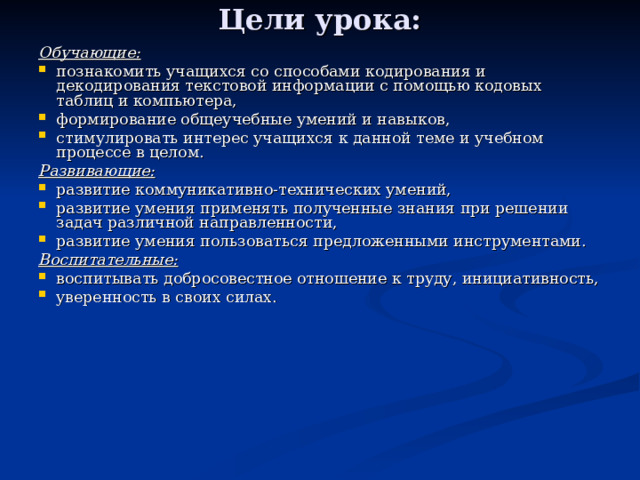 Цели урока:

Обучающие:

- познакомить учащихся со способами кодирования и декодирования текстовой информации с помощью кодовых таблиц и компьютера,
- формирование общеучебные умений и навыков,
- стимулировать интерес учащихся к данной теме и учебном процессе в целом.

Развивающие:

- развитие коммуникативно-технических умений,
- развитие умения применять полученные знания при решении задач различной направленности,
- развитие умения пользоваться предложенными инструментами.

Воспитательные:

- воспитывать добросовестное отношение к труду, инициативность,
- уверенность в своих силах.